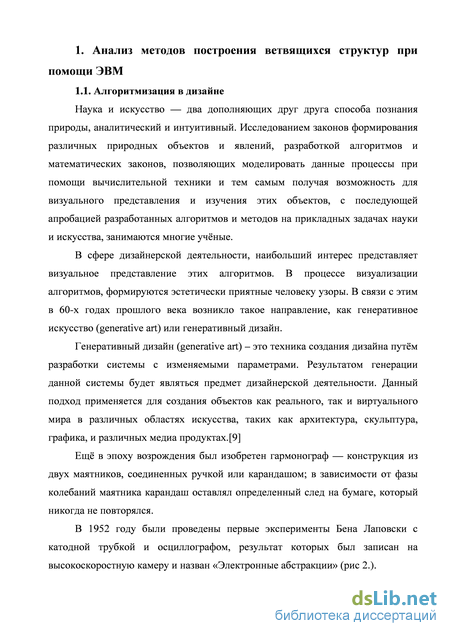 1. Анализ методов построения ветвящихся структур при помощи ЭВМ

1.1. Алгоритмизация в дизайне

Наука и искусство — два дополняющих друг друга способа познания природы, аналитический и интуитивный. Исследованием законов формирования различных природных объектов и явлений, разработкой алгоритмов и математических законов, позволяющих моделировать данные процессы при помощи вычислительной техники и тем самым получая возможность для визуального представления и изучения этих объектов, с последующей апробацией разработанных алгоритмов и методов на прикладных задачах науки и искусства, занимаются многие учёные.

В сфере дизайнерской деятельности, наибольший интерес представляет визуальное представление этих алгоритмов. В процессе визуализации алгоритмов, формируются эстетически приятные человеку узоры. В связи с этим в 60-х годах прошлого века возникло такое направление, как генеративное искусство (generative art) или генеративный дизайн.

Генеративный дизайн (generative art) – это техника создания дизайна путём разработки системы с изменяемыми параметрами. Результатом генерации данной системы будет являться предмет дизайнерской деятельности. Данный подход применяется для создания объектов как реального, так и виртуального мира в различных областях искусства, таких как архитектура, скульптура, графика, и различных медиа продуктах.[9]

Ещё в эпоху возрождения был изобретен гармонограф — конструкция из двух маятников, соединенных ручкой или карандашом; в зависимости от фазы колебаний маятника карандаш оставлял определенный след на бумаге, который никогда не повторялся.

В 1952 году были проведены первые эксперименты Бена Лаповски с катодной трубкой и осциллографом, результат которых был записан на высокоскоростную камеру и назван «Электронные абстракции» (рис 2.).

dsLib.net
библиотека диссертаций